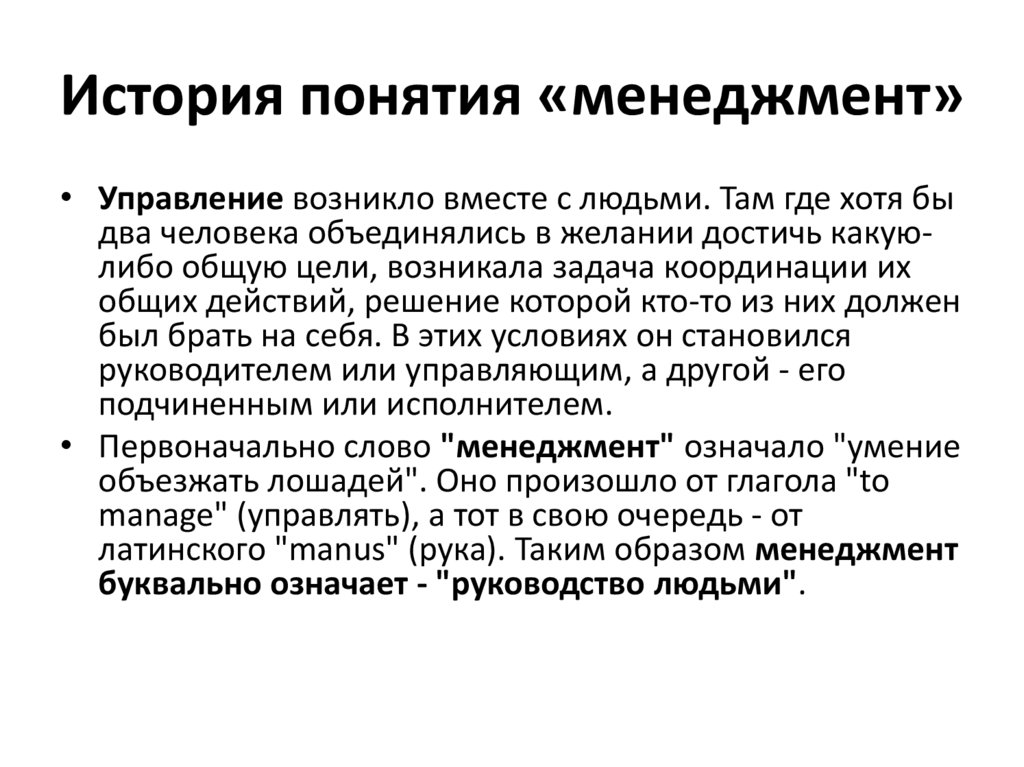 История понятия «менеджмент»

• Управление возникло вместе с людьми. Там где хотя бы два человека объединялись в желании достичь какую-либо общую цели, возникала задача координации их общих действий, решение которой кто-то из них должен был брать на себя. В этих условиях он становился руководителем или управляющим, а другой - его подчиненным или исполнителем.
• Первоначально слово "менеджмент" означало "умение объезжать лошадей". Оно произошло от глагола "to manage" (управлять), а тот в свою очередь - от латинского "manus" (рука). Таким образом менеджмент буквально означает - "руководство людьми".